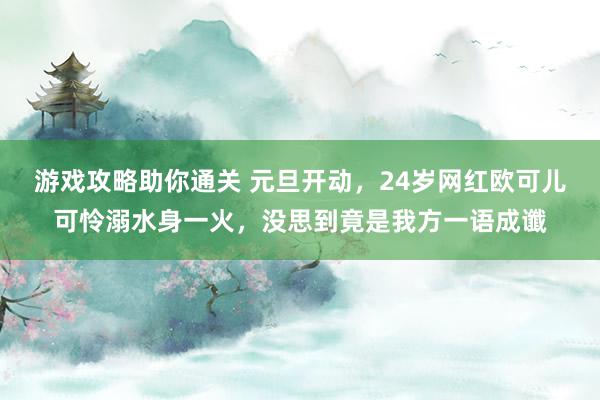 游戏攻略助你通关 元旦开动，24岁网红欧可儿可怜溺水身一火，没思到竟是我方一语成谶